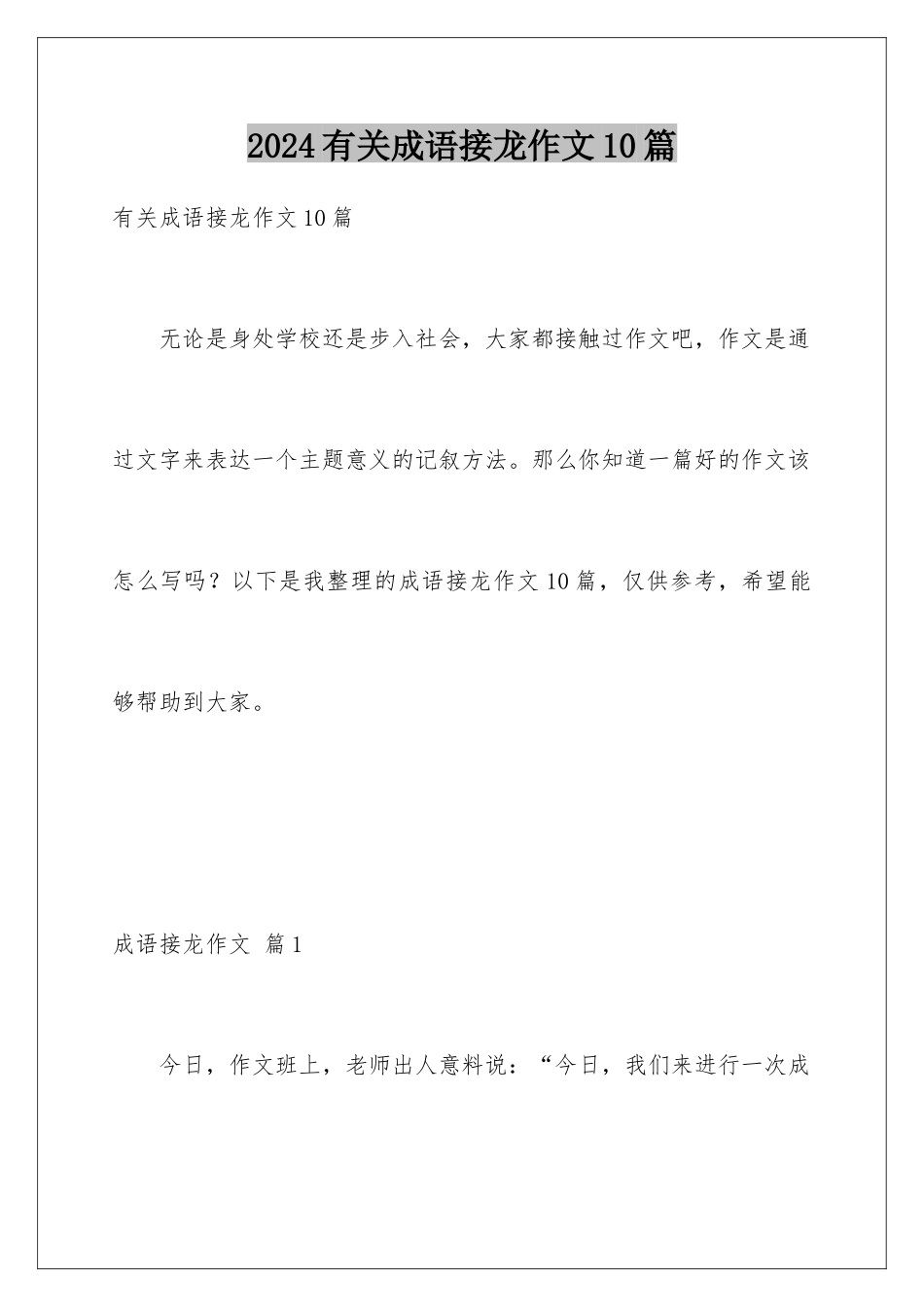 2024有关成语接龙作文10篇

有关成语接龙作文10篇

无论是身处学校还是步入社会，大家都接触过作文吧，作文是通过文字来表达一个主题意义的记叙方法。那么你知道一篇好的作文该怎么写吗？以下是我整理的成语接龙作文10篇，仅供参考，希望能够帮助到大家。

成语接龙作文 篇1

今日，作文班上，老师出人意料说：“今日，我们来进行一次成